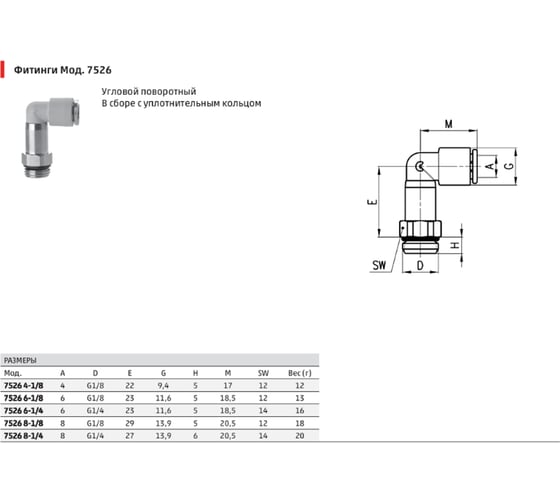 Фитинги Мод. 7526

Угловой поворотный
В сборе с уплотнительным кольцом

M
A
G
E
H
SW
D

РАЗМЕРЫ

| Мод. | A | D | E | G | H | M | SW | Вес (г) |
|---|---|---|---|---|---|---|---|---|
| 7526 4-1/8 | 4 | G1/8 | 22 | 9,4 | 5 | 17 | 12 | 12 |
| 7526 6-1/8 | 6 | G1/8 | 23 | 11,6 | 5 | 18,5 | 12 | 13 |
| 7526 6-1/4 | 6 | G1/4 | 23 | 11,6 | 5 | 18,5 | 14 | 16 |
| 7526 8-1/8 | 8 | G1/8 | 29 | 13,9 | 5 | 20,5 | 12 | 18 |
| 7526 8-1/4 | 8 | G1/4 | 27 | 13,9 | 6 | 20,5 | 14 | 20 |